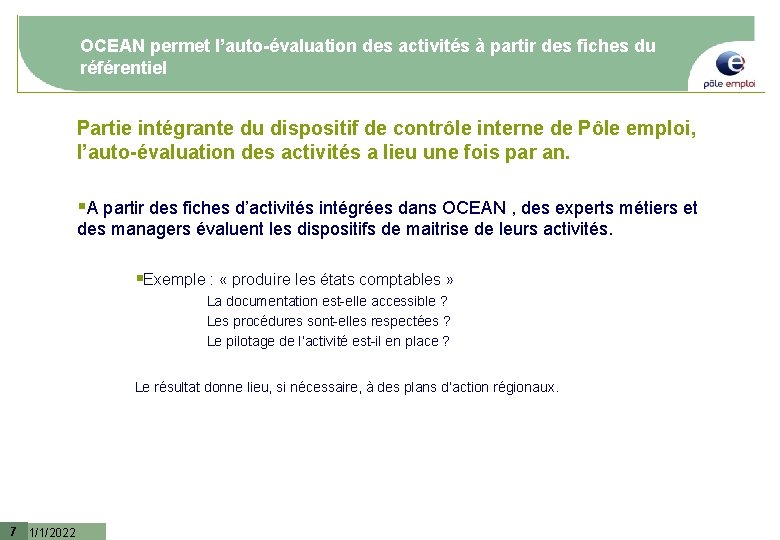 OCEAN permet l'auto-évaluation des activités à partir des fiches du référentiel

pôle emploi

Partie intégrante du dispositif de contrôle interne de Pôle emploi, l'auto-évaluation des activités a lieu une fois par an.

▪A partir des fiches d'activités intégrées dans OCEAN , des experts métiers et des managers évaluent les dispositifs de maitrise de leurs activités.

▪Exemple : « produire les états comptables »
La documentation est-elle accessible ?
Les procédures sont-elles respectées ?
Le pilotage de l'activité est-il en place ?

Le résultat donne lieu, si nécessaire, à des plans d'action régionaux.

7 1/1/2022